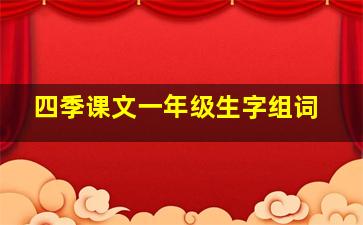 四季课文一年级生字组词